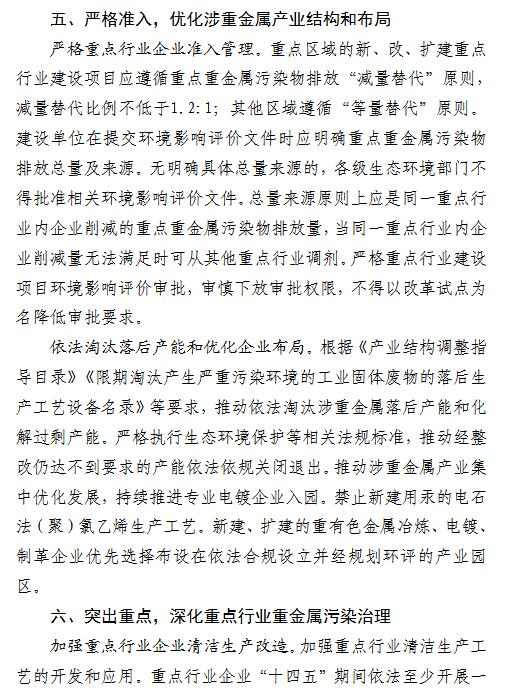 五、严格准入，优化涉重金属产业结构和布局

严格重点行业企业准入管理。重点区域的新、改、扩建重点行业建设项目应遵循重点重金属污染物排放“减量替代”原则，减量替代比例不低于1.2:1；其他区域遵循“等量替代”原则。建设单位在提交环境影响评价文件时应明确重点重金属污染物排放总量及来源。无明确具体总量来源的，各级生态环境部门不得批准相关环境影响评价文件。总量来源原则上应是同一重点行业内企业削减的重点重金属污染物排放量，当同一重点行业内企业削减量无法满足时可从其他重点行业调剂。严格重点行业建设项目环境影响评价审批，审慎下放审批权限，不得以改革试点为名降低审批要求。

依法淘汰落后产能和优化企业布局。根据《产业结构调整指导目录》《限期淘汰产生严重污染环境的工业固体废物的落后生产工艺设备名录》等要求，推动依法淘汰涉重金属落后产能和化解过剩产能。严格执行生态环境保护等相关法规标准，推动经整改仍达不到要求的产能依法依规关闭退出。推动涉重金属产业集中优化发展，持续推进专业电镀企业入园。禁止新建用汞的电石法（聚）氯乙烯生产工艺。新建、扩建的重有色金属冶炼、电镀、制革企业优先选择布设在依法合规设立并经规划环评的产业园区。

六、突出重点，深化重点行业重金属污染治理

加强重点行业企业清洁生产改造。加强重点行业清洁生产工艺的开发和应用。重点行业企业“十四五”期间依法至少开展一